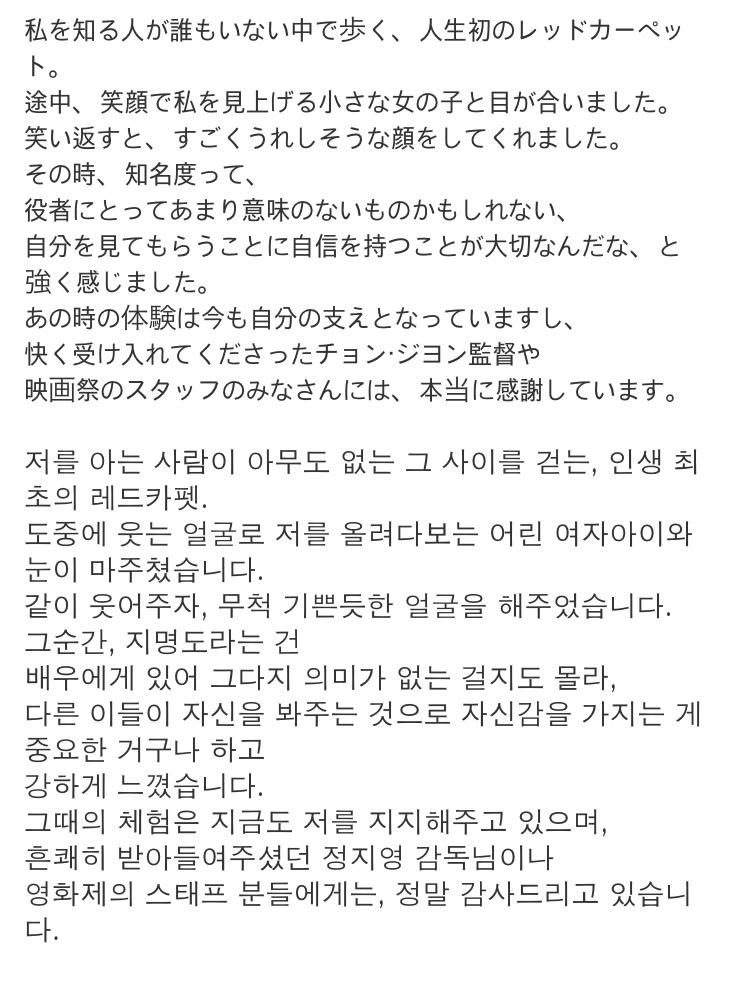 私を知る人が誰もいない中で歩く、人生初のレッドカーペット。
途中、笑顔で私を見上げる小さな女の子と目が合いました。
笑い返すと、すごくうれしそうな顔をしてくれました。
その時、知名度って、
役者にとってあまり意味のないものかもしれない、
自分を見てもらうことに自信を持つことが大切なんだな、と強く感じました。
あの時の体験は今も自分の支えとなっていますし、
快く受け入れてくださったチョン·ジヨン監督や
映画祭のスタッフのみなさんには、本当に感謝しています。

저를 아는 사람이 아무도 없는 그 사이를 걷는, 인생 최초의 레드카펫.
도중에 웃는 얼굴로 저를 올려다보는 어린 여자아이와 눈이 마주쳤습니다.
같이 웃어주자, 무척 기쁜듯한 얼굴을 해주었습니다.
그순간, 지명도라는 건
배우에게 있어 그다지 의미가 없는 걸지도 몰라,
다른 이들이 자신을 봐주는 것으로 자신감을 가지는 게 중요한 거구나 하고
강하게 느꼈습니다.
그때의 체험은 지금도 저를 지지해주고 있으며,
흔쾌히 받아들여주셨던 정지영 감독님이나
영화제의 스태프 분들에게는, 정말 감사드리고 있습니다.